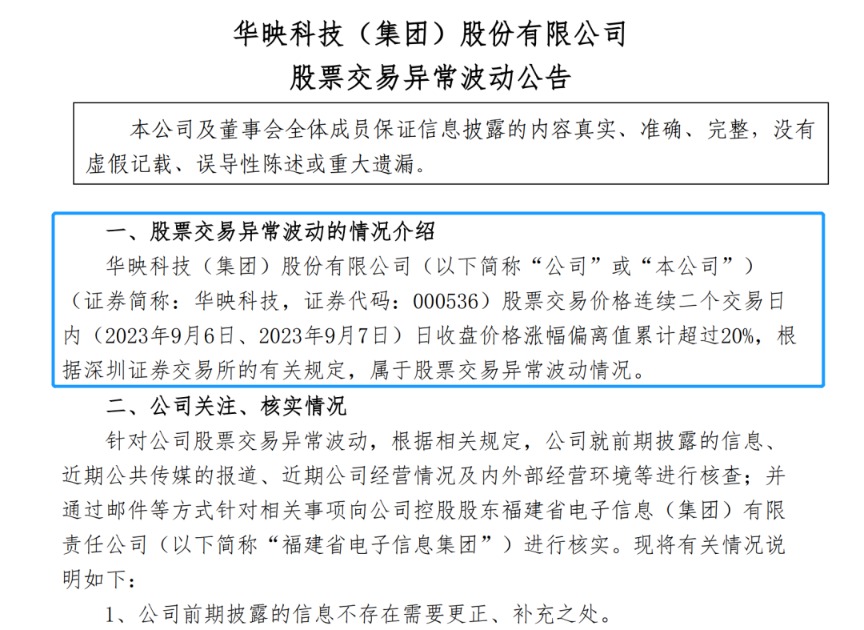 华映科技（集团）股份有限公司
股票交易异常波动公告

本公司及董事会全体成员保证信息披露的内容真实、准确、完整，没有虚假记载、误导性陈述或重大遗漏。

一、股票交易异常波动的情况介绍

华映科技（集团）股份有限公司（以下简称“公司”或“本公司”）（证券简称：华映科技，证券代码：000536）股票交易价格连续二个交易日内（2023年9月6日、2023年9月7日）日收盘价格涨幅偏离值累计超过20%，根据深圳证券交易所的有关规定，属于股票交易异常波动情况。

二、公司关注、核实情况

针对公司股票交易异常波动，根据相关规定，公司就前期披露的信息、近期公共传媒的报道、近期公司经营情况及内外部经营环境等进行核查；并通过邮件等方式针对相关事项向公司控股股东福建省电子信息（集团）有限责任公司（以下简称“福建省电子信息集团”）进行核实。现将有关情况说明如下：

1、公司前期披露的信息不存在需要更正、补充之处。